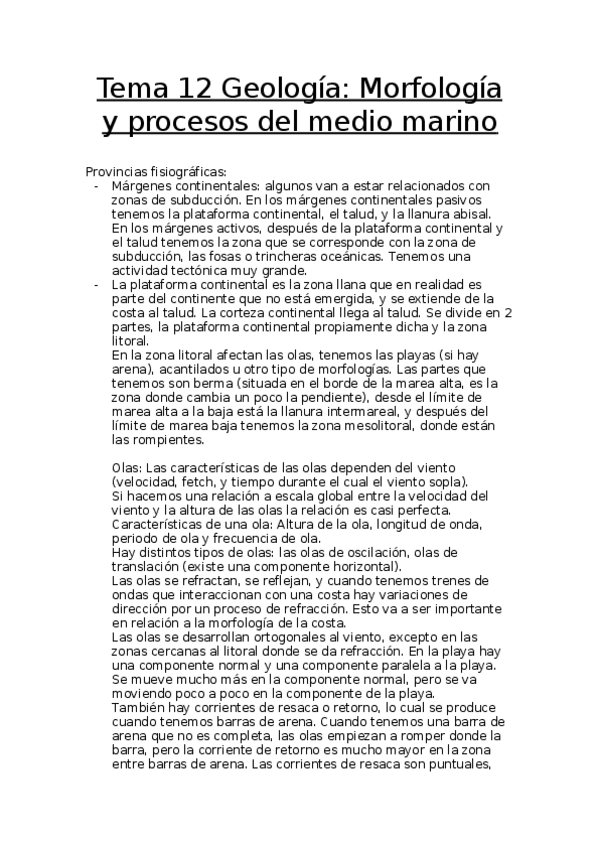 Tema 12 Geología: Morfología y procesos del medio marino

Provincias fisiográficas:
- Márgenes continentales: algunos van a estar relacionados con zonas de subducción. En los márgenes continentales pasivos tenemos la plataforma continental, el talud, y la llanura abisal. En los márgenes activos, después de la plataforma continental y el talud tenemos la zona que se corresponde con la zona de subducción, las fosas o trincheras oceánicas. Tenemos una actividad tectónica muy grande.
- La plataforma continental es la zona llana que en realidad es parte del continente que no está emergida, y se extiende de la costa al talud. La corteza continental llega al talud. Se divide en 2 partes, la plataforma continental propiamente dicha y la zona litoral.
En la zona litoral afectan las olas, tenemos las playas (si hay arena), acantilados u otro tipo de morfologías. Las partes que tenemos son berma (situada en el borde de la marea alta, es la zona donde cambia un poco la pendiente), desde el límite de marea alta a la baja está la llanura intermareal, y después del límite de marea baja tenemos la zona mesolitoral, donde están las rompientes.

Olas: Las características de las olas dependen del viento (velocidad, fetch, y tiempo durante el cual el viento sopla).
Si hacemos una relación a escala global entre la velocidad del viento y la altura de las olas la relación es casi perfecta.
Características de una ola: Altura de la ola, longitud de onda, periodo de ola y frecuencia de ola.
Hay distintos tipos de olas: las olas de oscilación, olas de translación (existe una componente horizontal).
Las olas se refractan, se reflejan, y cuando tenemos trenes de ondas que interaccionan con una costa hay variaciones de dirección por un proceso de refracción. Esto va a ser importante en relación a la morfología de la costa.
Las olas se desarrollan ortogonales al viento, excepto en las zonas cercanas al litoral donde se da refracción. En la playa hay una componente normal y una componente paralela a la playa. Se mueve mucho más en la componente normal, pero se va moviendo poco a poco en la componente de la playa.
También hay corrientes de resaca o retorno, lo cual se produce cuando tenemos barras de arena. Cuando tenemos una barra de arena que no es completa, las olas empiezan a romper donde la barra, pero la corriente de retorno es mucho mayor en la zona entre barras de arena. Las corrientes de resaca son puntuales,